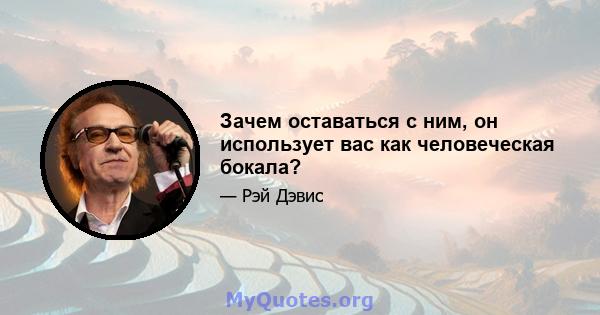 Зачем оставаться с ним, он использует вас как человеческая бокала?

— Рэй Дэвис

MyQuotes.org